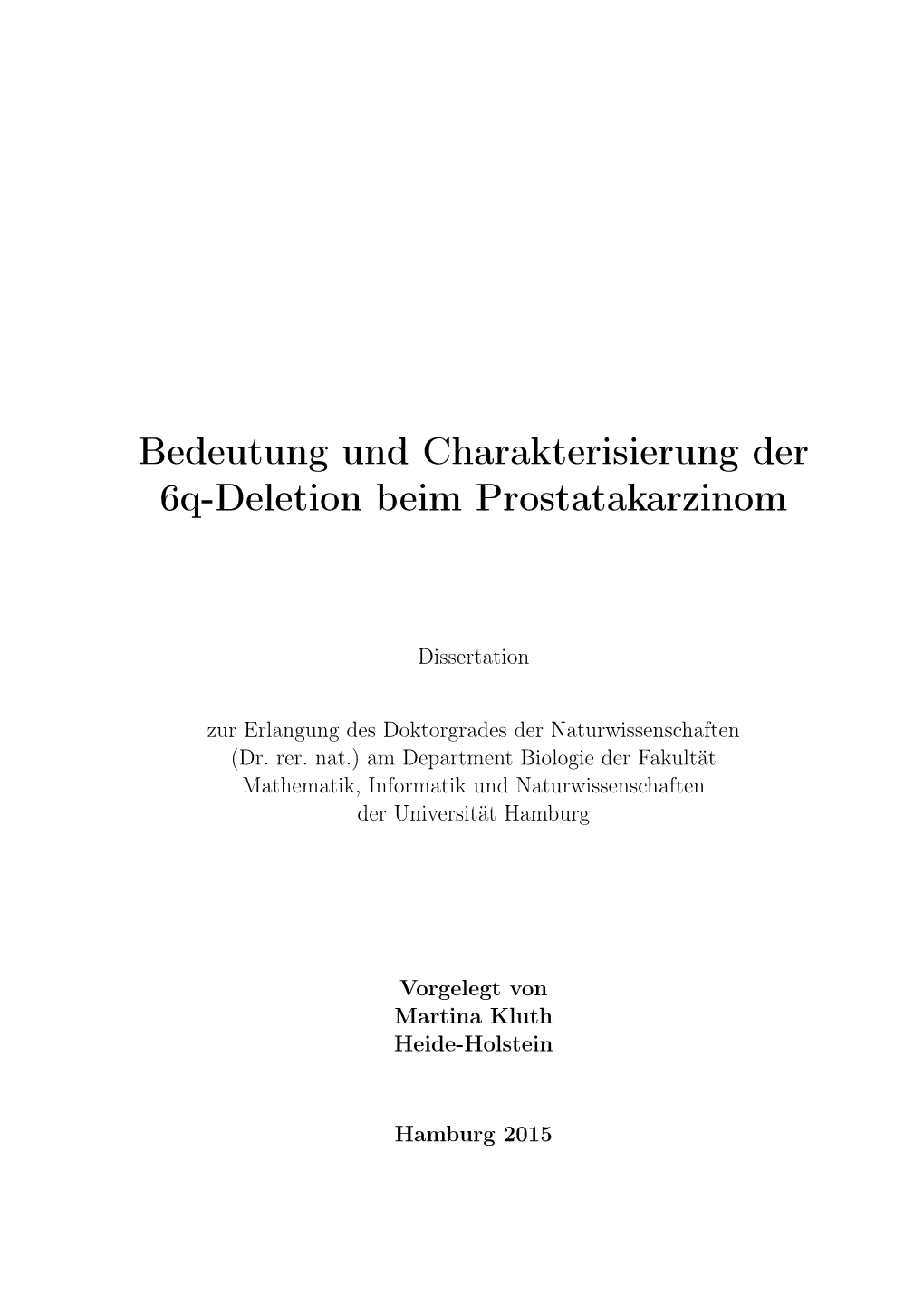 Bedeutung und Charakterisierung der 6q-Deletion beim Prostatakarzinom

Dissertation

zur Erlangung des Doktorgrades der Naturwissenschaften (Dr. rer. nat.) am Department Biologie der Fakultät Mathematik, Informatik und Naturwissenschaften der Universität Hamburg

Vorgelegt von
Martina Kluth
Heide-Holstein

Hamburg 2015